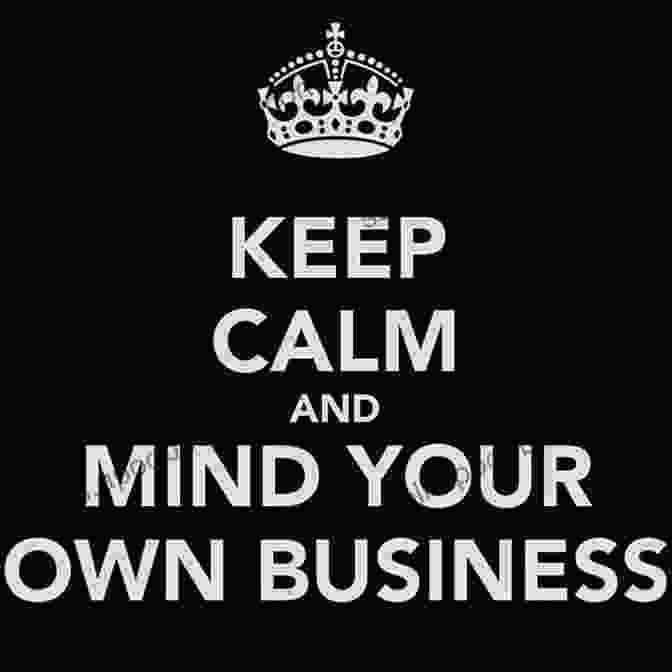 KEEP
CALM
AND
MIND YOUR
OWN BUSINESS